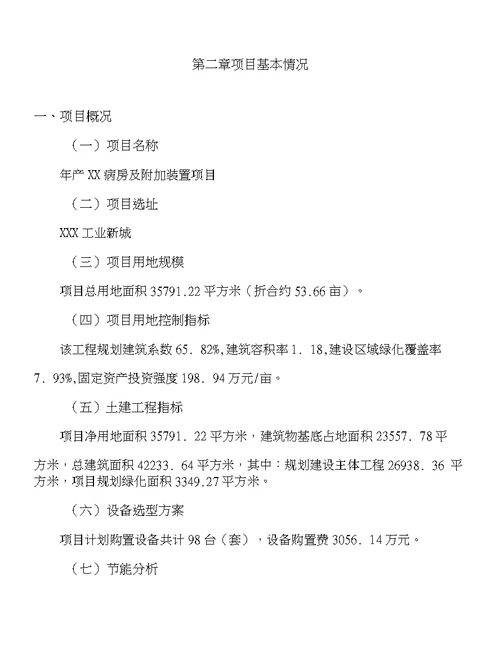 第二章项目基本情况

一、项目概况

（一）项目名称

年产 XX 病房及附加装置项目

（二）项目选址

XXX 工业新城

（三）项目用地规模

项目总用地面积 35791.22 平方米（折合约 53.66 亩）。

（四）项目用地控制指标

该工程规划建筑系数 65. 82%,建筑容积率 1. 18,建设区域绿化覆盖率 7. 93%,固定资产投资强度 198. 94 万元/亩。

（五）土建工程指标

项目净用地面积 35791. 22 平方米，建筑物基底占地面积 23557. 78 平方米，总建筑面积 42233. 64 平方米，其中：规划建设主体工程 26938. 36 平方米，项目规划绿化面积 3349.27 平方米。

（六）设备选型方案

项目计划购置设备共计 98 台（套），设备购置费 3056. 14 万元。

（七）节能分析